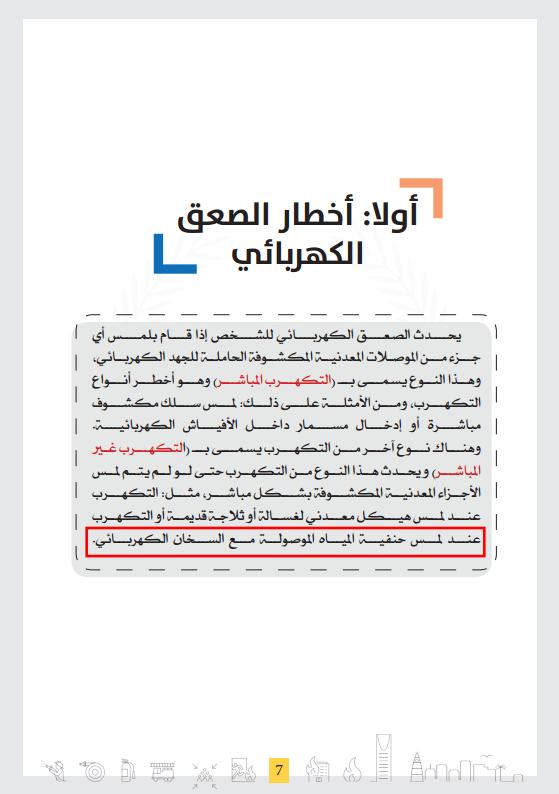 أولا: أخطار الصعق الكهربائي

يحدث الصعق الكهربائي للشخص إذا قام بلمس أي جزء من الموصلات المعدنية المكشوفة الحاملة للجهد الكهربائي، وهذا النوع يسمى بـ (التكهرب المباشر) وهو أخطر أنواع التكهرب، ومن الأمثلة على ذلك: لمس سلك مكشوف مباشرة أو إدخال مسمار داخل الأفياش الكهربائية. وهناك نوع آخر من التكهرب يسمى بـ (التكهرب غير المباشر) ويحدث هذا النوع من التكهرب حتى لو لم يتم لمس الأجزاء المعدنية المكشوفة بشكل مباشر، مثل: التكهرب عند لمس هيكل معدني لغسالة أو ثلاجة قديمة أو التكهرب عند لمس حنفية المياه الموصولة مع السخان الكهربائي.

7